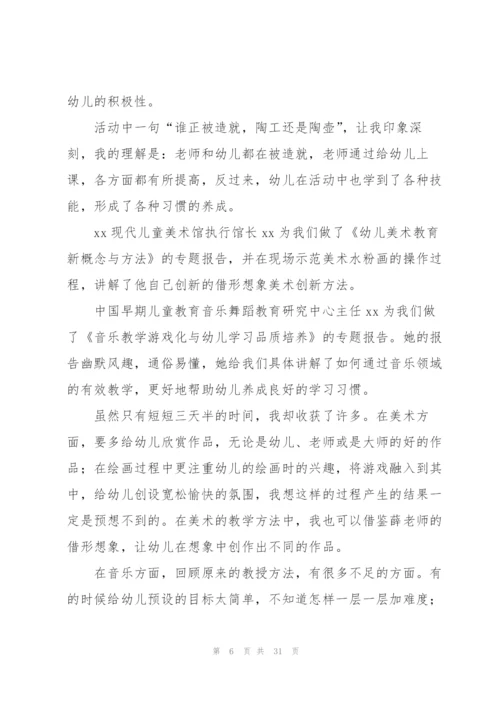 幼儿的积极性。

活动中一句“谁正被造就，陶工还是陶壶”，让我印象深刻，我的理解是：老师和幼儿都在被造就，老师通过给幼儿上课，各方面都有所提高，反过来，幼儿在活动中也学到了各种技能，形成了各种习惯的养成。

xx 现代儿童美术馆执行馆长 xx 为我们做了《幼儿美术教育新概念与方法》的专题报告，并在现场示范美术水粉画的操作过程，讲解了他自己创新的借形想象美术创新方法。

中国早期儿童教育音乐舞蹈教育研究中心主任 xx 为我们做了《音乐教学游戏化与幼儿学习品质培养》的专题报告。她的报告幽默风趣，通俗易懂，她给我们具体讲解了如何通过音乐领域的有效教学，更好地帮助幼儿养成良好的学习习惯。

虽然只有短短三天半的时间，我却收获了许多。在美术方面，要多给幼儿欣赏作品，无论是幼儿、老师或是大师的好的作品；在绘画过程中更注重幼儿的绘画时的兴趣，将游戏融入到其中，给幼儿创设宽松愉快的氛围，我想这样的过程产生的结果一定是预想不到的。在美术的教学方法中，我也可以借鉴薛老师的借形想象，让幼儿在想象中创作出不同的作品。

在音乐方面，回顾原来的教授方法，有很多不足的方面。有的时候给幼儿预设的目标太简单，不知道怎样一层一层加难度；

第 6 页 共 31 页